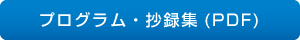 プログラム・抄録集 (PDF)